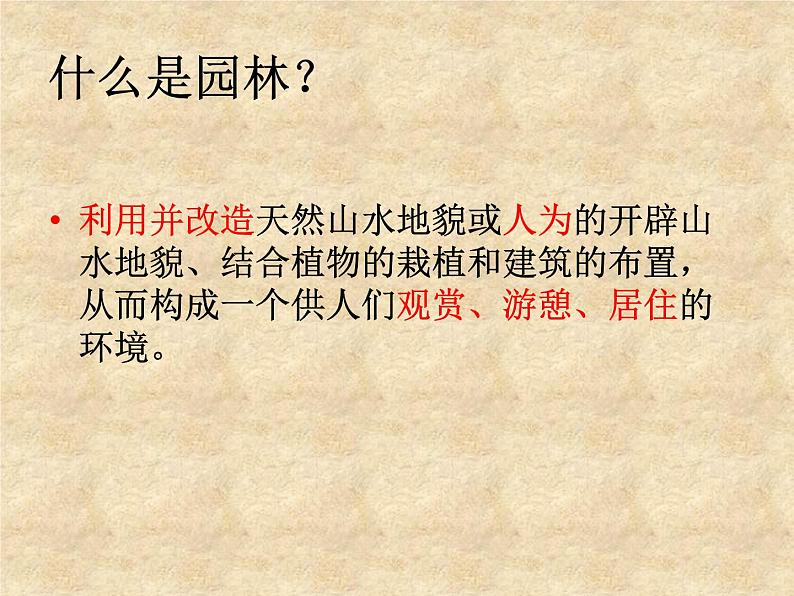 什么是园林？

• 利用并改造天然山水地貌或人为的开辟山水地貌、结合植物的栽植和建筑的布置，从而构成一个供人们观赏、游憩、居住的环境。